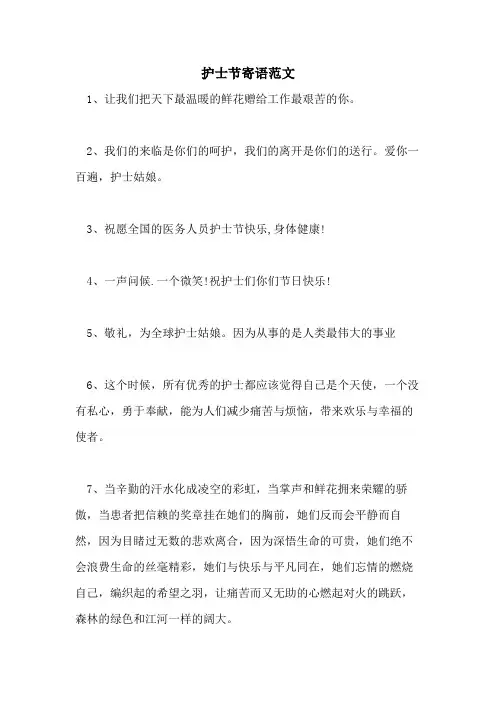 护士节寄语范文

1、让我们把天下最温暖的鲜花赠给工作最艰苦的你。

2、我们的来临是你们的呵护，我们的离开是你们的送行。爱你一百遍，护士姑娘。

3、祝愿全国的医务人员护士节快乐,身体健康!

4、一声问候.一个微笑!祝护士们你们节日快乐!

5、敬礼，为全球护士姑娘。因为从事的是人类最伟大的事业

6、这个时候，所有优秀的护士都应该觉得自己是个天使，一个没有私心，勇于奉献，能为人们减少痛苦与烦恼，带来欢乐与幸福的使者。

7、当辛勤的汗水化成凌空的彩虹，当掌声和鲜花拥来荣耀的骄傲，当患者把信赖的奖章挂在她们的胸前，她们反而会平静而自然，因为目睹过无数的悲欢离合，因为深悟生命的可贵，她们绝不会浪费生命的丝毫精彩，她们与快乐与平凡同在，她们忘情的燃烧自己，编织起的希望之羽，让痛苦而又无助的心燃起对火的跳跃，森林的绿色和江河一样的阔大。